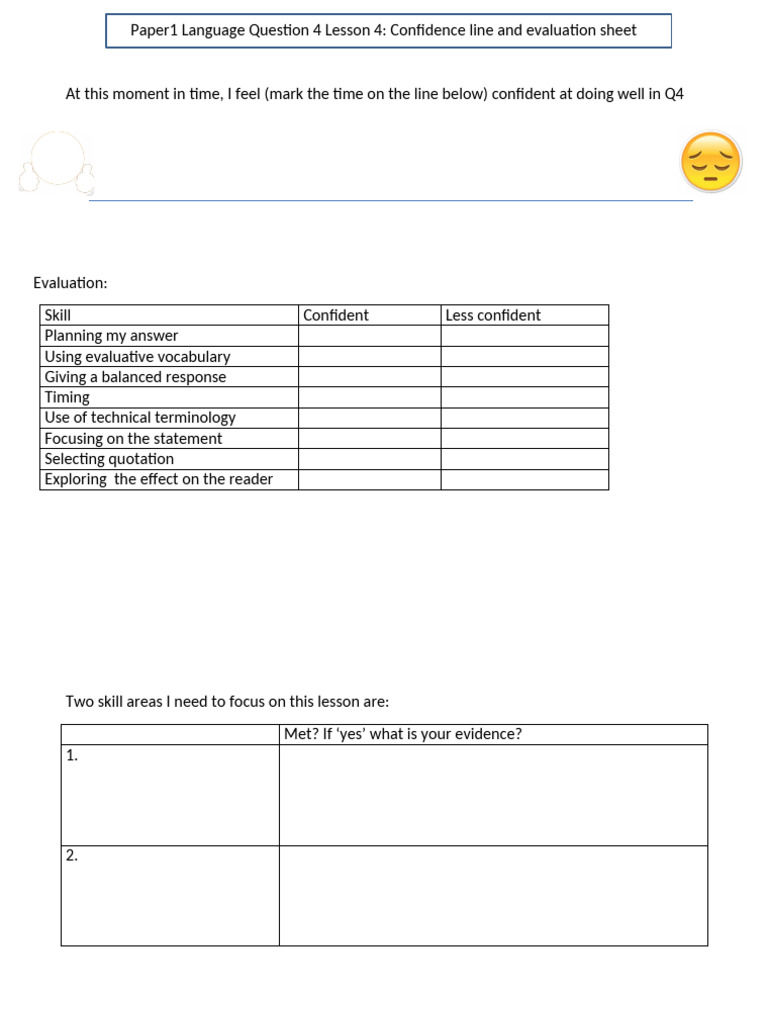 Paper1 Language Question 4 Lesson 4: Confidence line and evaluation sheet

At this moment in time, I feel (mark the time on the line below) confident at doing well in Q4

Evaluation:

| Skill | Confident | Less confident |
|---|---|---|
| Planning my answer | | |
| Using evaluative vocabulary | | |
| Giving a balanced response | | |
| Timing | | |
| Use of technical terminology | | |
| Focusing on the statement | | |
| Selecting quotation | | |
| Exploring  the effect on the reader | | |

Two skill areas I need to focus on this lesson are:

| | Met? If 'yes' what is your evidence? |
|---|---|
| 1. | |
| 2. | |